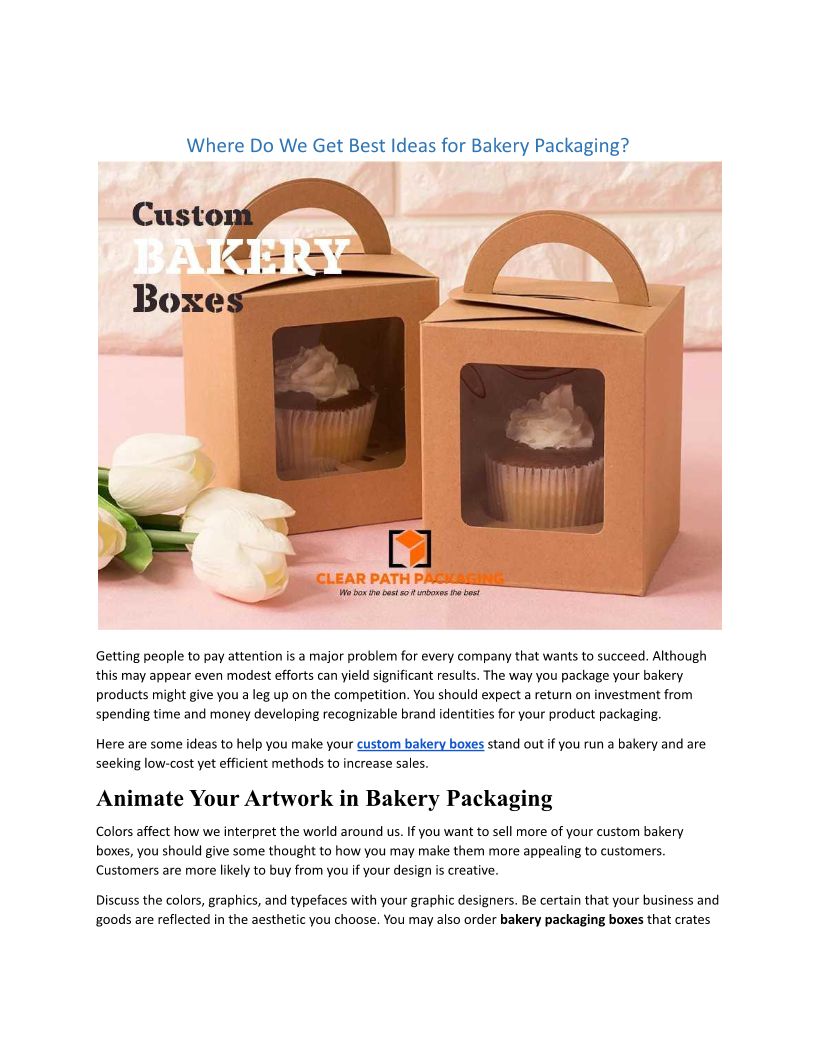 Where Do We Get Best Ideas for Bakery Packaging?

Custom
BAKERY
Boxes

CLEAR PATH PACKAGING
We box the best so it unboxes the best

Getting people to pay attention is a major problem for every company that wants to succeed. Although this may appear even modest efforts can yield significant results. The way you package your bakery products might give you a leg up on the competition. You should expect a return on investment from spending time and money developing recognizable brand identities for your product packaging.

Here are some ideas to help you make your custom bakery boxes stand out if you run a bakery and are seeking low-cost yet efficient methods to increase sales.

Animate Your Artwork in Bakery Packaging

Colors affect how we interpret the world around us. If you want to sell more of your custom bakery boxes, you should give some thought to how you may make them more appealing to customers. Customers are more likely to buy from you if your design is creative.

Discuss the colors, graphics, and typefaces with your graphic designers. Be certain that your business and goods are reflected in the aesthetic you choose. You may also order bakery packaging boxes that crates